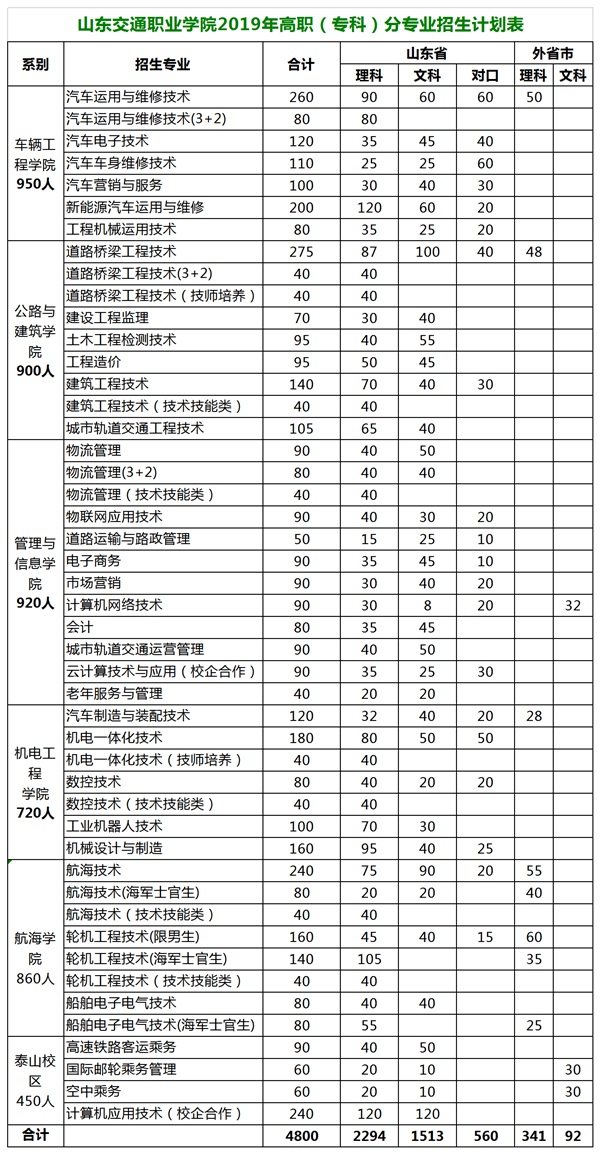 山东交通职业学院2019年高职（专科）分专业招生计划表

| 系别 | 招生专业 | 合计 | 山东省 理科 | 山东省 文科 | 山东省 对口 | 外省市 理科 | 外省市 文科 |
|---|---|---|---|---|---|---|---|
| 车辆工程学院 950人 | 汽车运用与维修技术 | 260 | 90 | 60 | 60 | 50 | |
| | 汽车运用与维修技术(3+2) | 80 | 80 | | | | |
| | 汽车电子技术 | 120 | 35 | 45 | 40 | | |
| | 汽车车身维修技术 | 110 | 25 | 25 | 60 | | |
| | 汽车营销与服务 | 100 | 30 | 40 | 30 | | |
| | 新能源汽车运用与维修 | 200 | 120 | 60 | 20 | | |
| | 工程机械运用技术 | 80 | 35 | 25 | 20 | | |
| 公路与建筑学院 900人 | 道路桥梁工程技术 | 275 | 87 | 100 | 40 | 48 | |
| | 道路桥梁工程技术(3+2) | 40 | 40 | | | | |
| | 道路桥梁工程技术（技师培养） | 40 | 40 | | | | |
| | 建设工程监理 | 70 | 30 | 40 | | | |
| | 土木工程检测技术 | 95 | 40 | 55 | | | |
| | 工程造价 | 95 | 50 | 45 | | | |
| | 建筑工程技术 | 140 | 70 | 40 | 30 | | |
| | 建筑工程技术（技术技能类） | 40 | 40 | | | | |
| | 城市轨道交通工程技术 | 105 | 65 | 40 | | | |
| 管理与信息学院 920人 | 物流管理 | 90 | 40 | 50 | | | |
| | 物流管理(3+2) | 80 | 40 | 40 | | | |
| | 物流管理（技术技能类） | 40 | 40 | | | | |
| | 物联网应用技术 | 90 | 40 | 30 | 20 | | |
| | 道路运输与路政管理 | 50 | 15 | 25 | 10 | | |
| | 电子商务 | 90 | 35 | 45 | 10 | | |
| | 市场营销 | 90 | 30 | 40 | 20 | | |
| | 计算机网络技术 | 90 | 30 | 8 | 20 | | 32 |
| | 会计 | 80 | 35 | 45 | | | |
| | 城市轨道交通运营管理 | 90 | 40 | 50 | | | |
| | 云计算技术与应用（校企合作） | 90 | 35 | 25 | 30 | | |
| | 老年服务与管理 | 40 | 20 | 20 | | | |
| 机电工程学院 720人 | 汽车制造与装配技术 | 120 | 32 | 40 | 20 | 28 | |
| | 机电一体化技术 | 180 | 80 | 50 | 50 | | |
| | 机电一体化技术（技师培养） | 40 | 40 | | | | |
| | 数控技术 | 80 | 40 | 20 | 20 | | |
| | 数控技术（技术技能类） | 40 | 40 | | | | |
| | 工业机器人技术 | 100 | 70 | 30 | | | |
| | 机械设计与制造 | 160 | 95 | 40 | 25 | | |
| 航海学院 860人 | 航海技术 | 240 | 75 | 90 | 20 | 55 | |
| | 航海技术(海军士官生) | 80 | 20 | 20 | | 40 | |
| | 航海技术（技术技能类） | 40 | 40 | | | | |
| | 轮机工程技术(限男生) | 160 | 45 | 40 | 15 | 60 | |
| | 轮机工程技术(海军士官生) | 140 | 105 | | | 35 | |
| | 轮机工程技术（技术技能类） | 40 | 40 | | | | |
| | 船舶电子电气技术 | 80 | 40 | 40 | | | |
| | 船舶电子电气技术(海军士官生) | 80 | 55 | | | 25 | |
| 泰山校区 450人 | 高速铁路客运乘务 | 90 | 40 | 50 | | | |
| | 国际邮轮乘务管理 | 60 | 20 | 10 | | | 30 |
| | 空中乘务 | 60 | 20 | 10 | | | 30 |
| | 计算机应用技术（校企合作） | 240 | 120 | 120 | | | |
| 合计 | | 4800 | 2294 | 1513 | 560 | 341 | 92 |